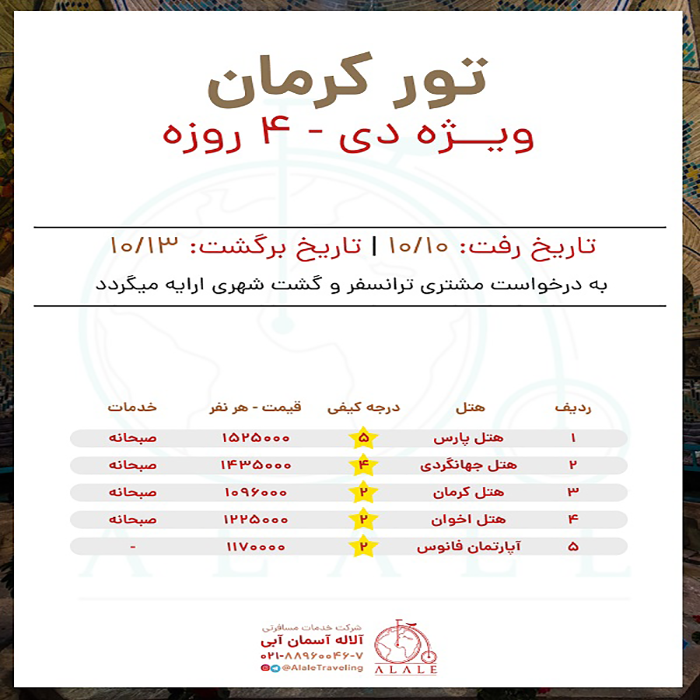 تور کرمان
ویـــژه دی - ۴ روزه

تاریخ رفت: ۱۰/۱۰ | تاریخ برگشت: ۱۰/۱۳
به درخواست مشتری ترانسفر و گشت شهری ارایه میگردد

| ردیف | هتل | درجه کیفی | قیمت - هر نفر | خدمات |
|---|---|---|---|---|
| ۱ | هتل پارس | ۵ | ۱۵۲۵۰۰۰ | صبحانه |
| ۲ | هتل جهانگردی | ۴ | ۱۴۳۵۰۰۰ | صبحانه |
| ۳ | هتل کرمان | ۲ | ۱۰۹۶۰۰۰ | صبحانه |
| ۴ | هتل اخوان | ۲ | ۱۲۲۵۰۰۰ | صبحانه |
| ۵ | آپارتمان فانوس | ۲ | ۱۱۷۰۰۰۰ | - |

شرکت خدمات مسافرتی
آلاله آسمان آبی
۰۲۱-۸۸۹۶۰۰۴۶-۷
@AlaleTraveling
ALALE